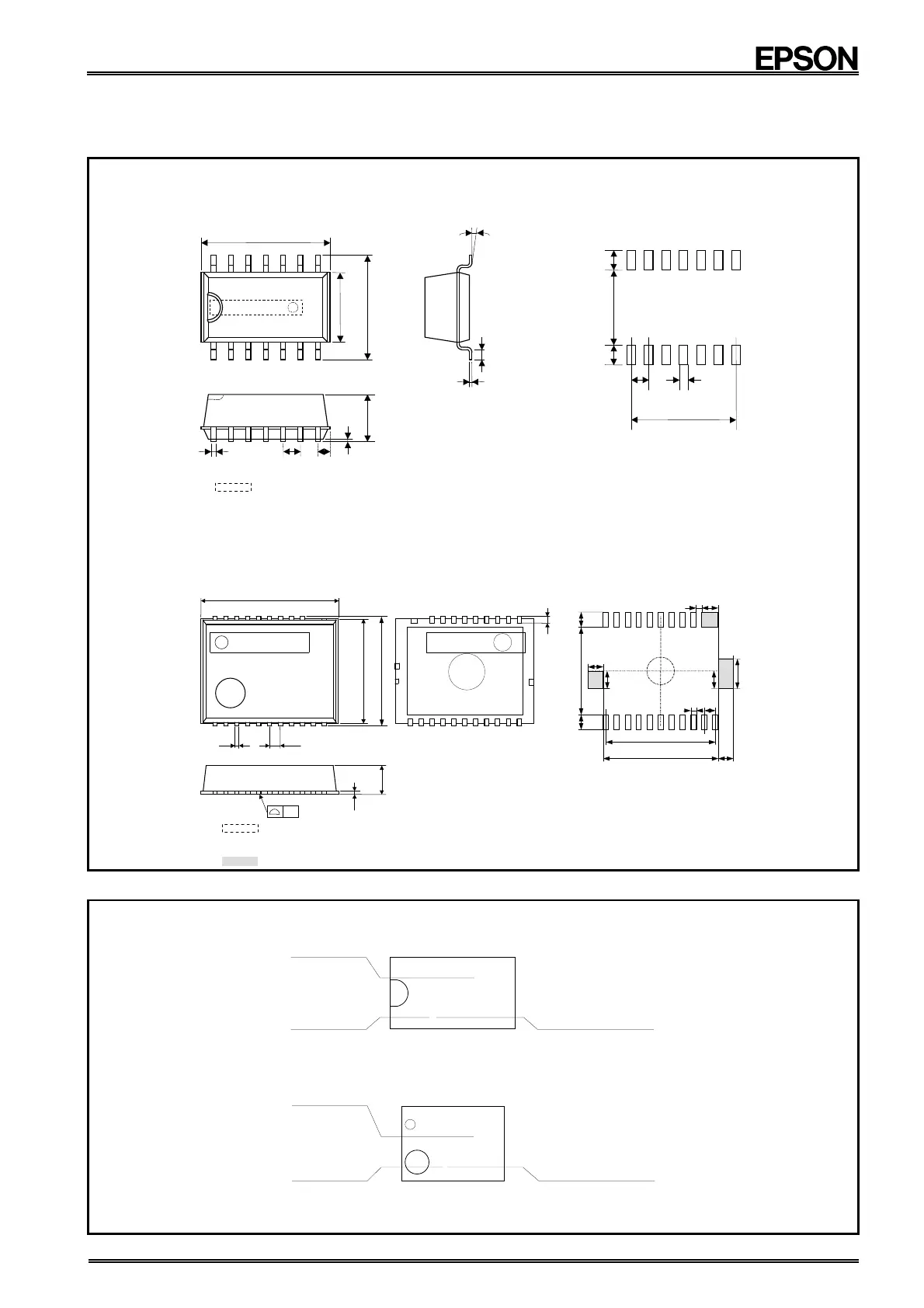 EPSON